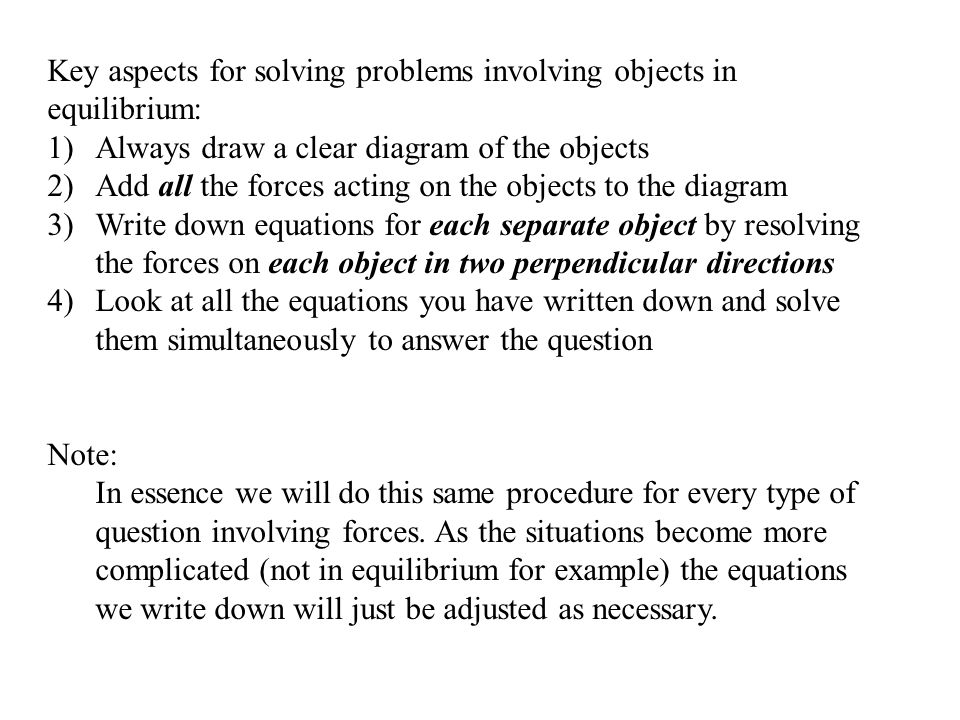 Key aspects for solving problems involving objects in equilibrium:
1) Always draw a clear diagram of the objects
2) Add all the forces acting on the objects to the diagram
3) Write down equations for each separate object by resolving the forces on each object in two perpendicular directions
4) Look at all the equations you have written down and solve them simultaneously to answer the question

Note:
In essence we will do this same procedure for every type of question involving forces. As the situations become more complicated (not in equilibrium for example) the equations we write down will just be adjusted as necessary.